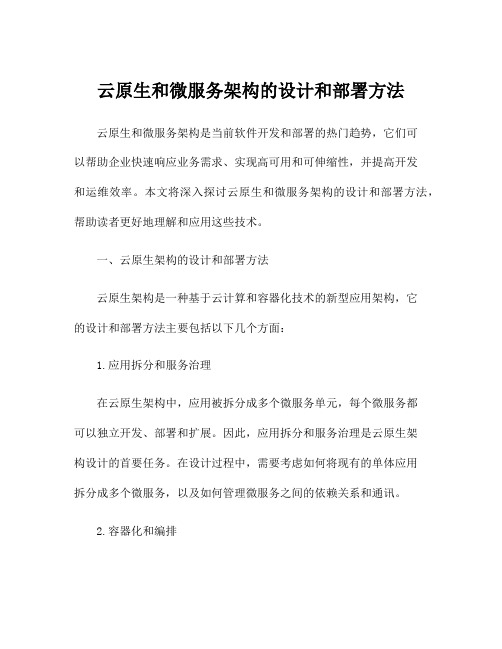 云原生和微服务架构的设计和部署方法

云原生和微服务架构是当前软件开发和部署的热门趋势，它们可以帮助企业快速响应业务需求、实现高可用和可伸缩性，并提高开发和运维效率。本文将深入探讨云原生和微服务架构的设计和部署方法，帮助读者更好地理解和应用这些技术。

一、云原生架构的设计和部署方法

云原生架构是一种基于云计算和容器化技术的新型应用架构，它的设计和部署方法主要包括以下几个方面：

1.应用拆分和服务治理

在云原生架构中，应用被拆分成多个微服务单元，每个微服务都可以独立开发、部署和扩展。因此，应用拆分和服务治理是云原生架构设计的首要任务。在设计过程中，需要考虑如何将现有的单体应用拆分成多个微服务，以及如何管理微服务之间的依赖关系和通讯。

2.容器化和编排